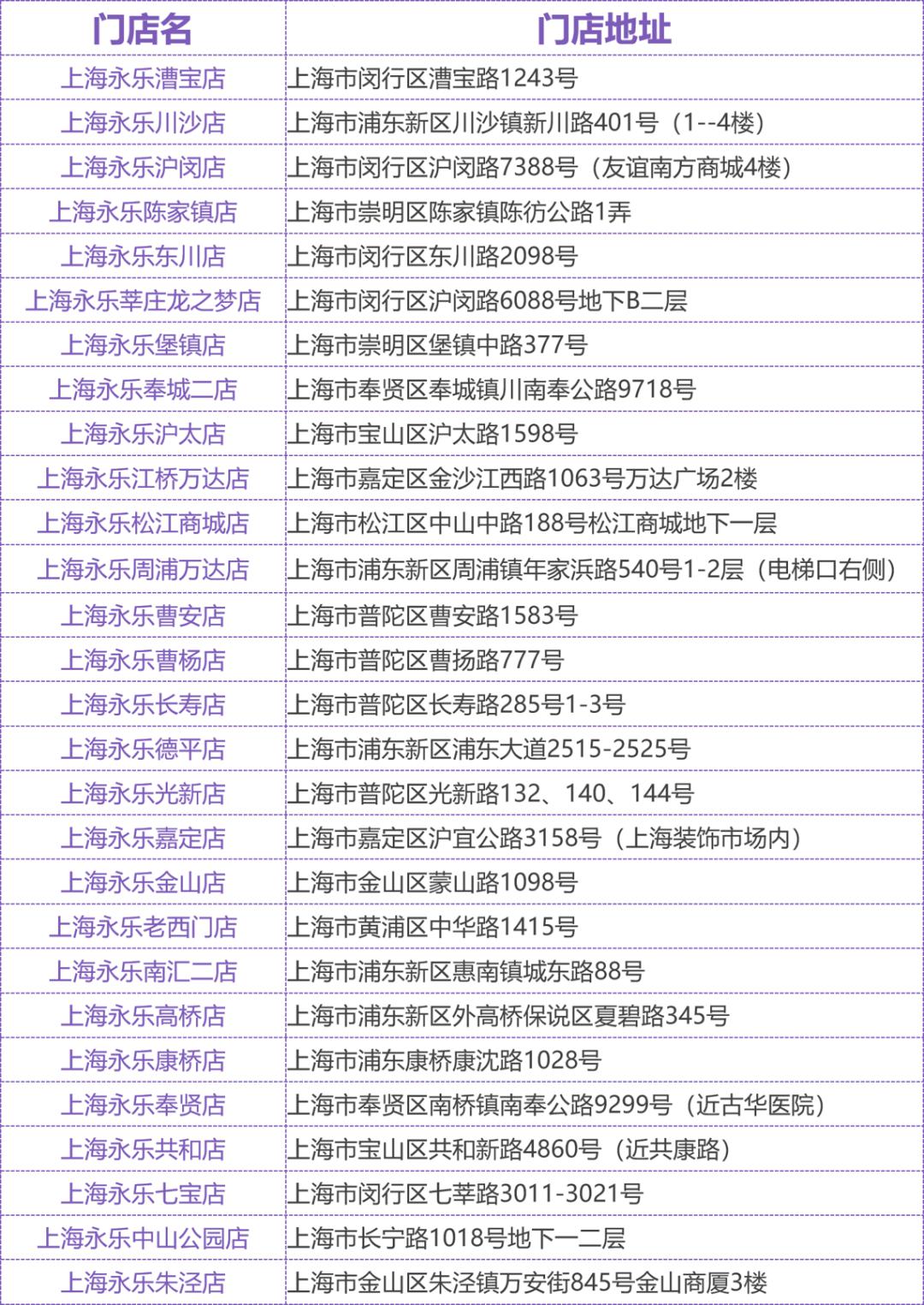 | 门店名 | 门店地址 |
|---|---|
| 上海永乐漕宝店 | 上海市闵行区漕宝路1243号 |
| 上海永乐川沙店 | 上海市浦东新区川沙镇新川路401号（1--4楼） |
| 上海永乐沪闵店 | 上海市闵行区沪闵路7388号（友谊南方商城4楼） |
| 上海永乐陈家镇店 | 上海市崇明区陈家镇陈彷公路1弄 |
| 上海永乐东川店 | 上海市闵行区东川路2098号 |
| 上海永乐莘庄龙之梦店 | 上海市闵行区沪闵路6088号地下B二层 |
| 上海永乐堡镇店 | 上海市崇明区堡镇中路377号 |
| 上海永乐奉城二店 | 上海市奉贤区奉城镇川南奉公路9718号 |
| 上海永乐沪太店 | 上海市宝山区沪太路1598号 |
| 上海永乐江桥万达店 | 上海市嘉定区金沙江西路1063号万达广场2楼 |
| 上海永乐松江商城店 | 上海市松江区中山中路188号松江商城地下一层 |
| 上海永乐周浦万达店 | 上海市浦东新区周浦镇年家浜路540号1-2层（电梯口右侧） |
| 上海永乐曹安店 | 上海市普陀区曹安路1583号 |
| 上海永乐曹杨店 | 上海市普陀区曹扬路777号 |
| 上海永乐长寿店 | 上海市普陀区长寿路285号1-3号 |
| 上海永乐德平店 | 上海市浦东新区浦东大道2515-2525号 |
| 上海永乐光新店 | 上海市普陀区光新路132、140、144号 |
| 上海永乐嘉定店 | 上海市嘉定区沪宜公路3158号（上海装饰市场内） |
| 上海永乐金山店 | 上海市金山区蒙山路1098号 |
| 上海永乐老西门店 | 上海市黄浦区中华路1415号 |
| 上海永乐南汇二店 | 上海市浦东新区惠南镇城东路88号 |
| 上海永乐高桥店 | 上海市浦东新区外高桥保说区夏碧路345号 |
| 上海永乐康桥店 | 上海市浦东康桥康沈路1028号 |
| 上海永乐奉贤店 | 上海市奉贤区南桥镇南奉公路9299号（近古华医院） |
| 上海永乐共和店 | 上海市宝山区共和新路4860号（近共康路） |
| 上海永乐七宝店 | 上海市闵行区七莘路3011-3021号 |
| 上海永乐中山公园店 | 上海市长宁路1018号地下一二层 |
| 上海永乐朱泾店 | 上海市金山区朱泾镇万安街845号金山商厦3楼 |